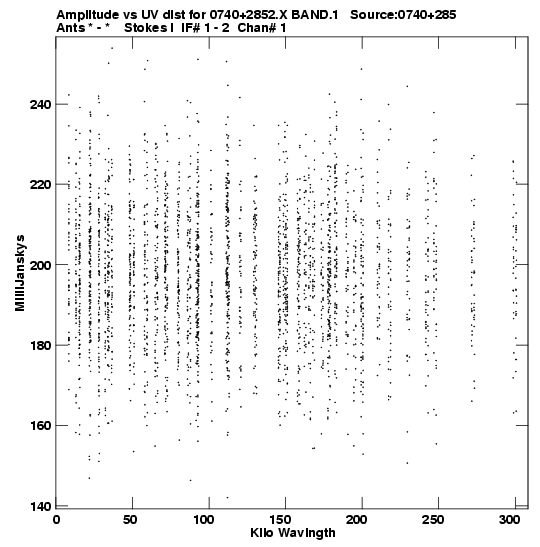 Amplitude vs UV dist for 0740+2852.X BAND.1 Source:0740+285
Ants * - * Stokes I IF# 1 - 2 Chan# 1

MilliJanskys

240
220
200
180
160
140

0 50 100 150 200 250 300

Kilo Wavlngth